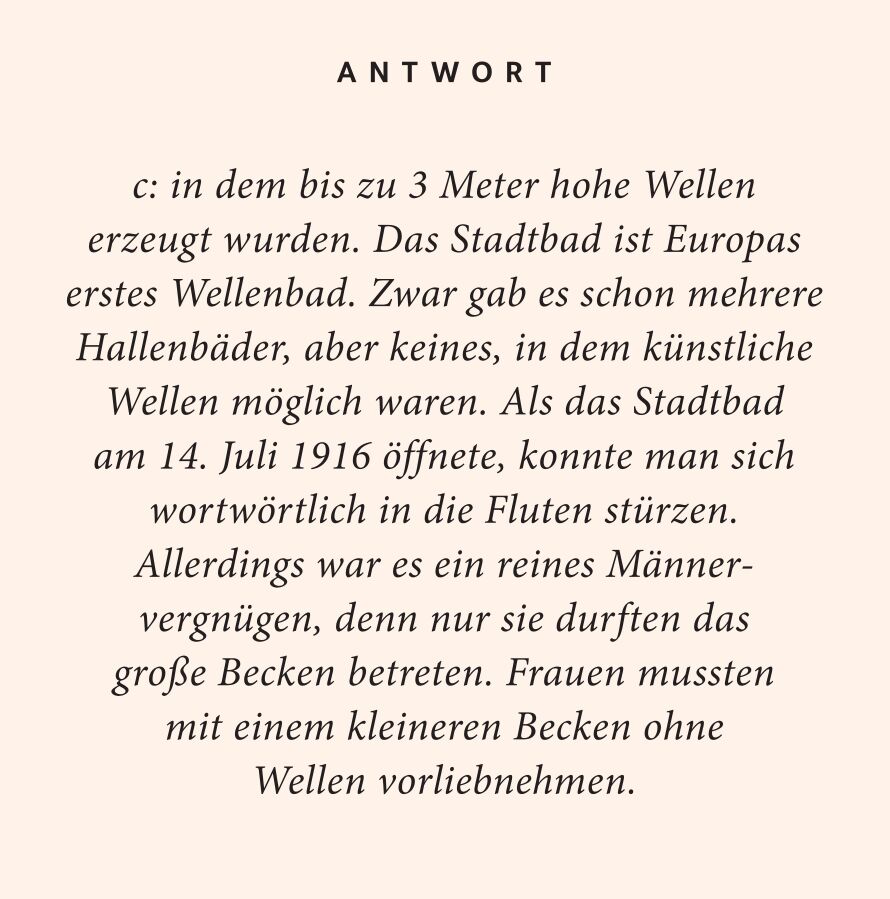 ANTWORT

c: in dem bis zu 3 Meter hohe Wellen erzeugt wurden. Das Stadtbad ist Europas erstes Wellenbad. Zwar gab es schon mehrere Hallenbäder, aber keines, in dem künstliche Wellen möglich waren. Als das Stadtbad am 14. Juli 1916 öffnete, konnte man sich wortwörtlich in die Fluten stürzen. Allerdings war es ein reines Männervergnügen, denn nur sie durften das große Becken betreten. Frauen mussten mit einem kleineren Becken ohne Wellen vorliebnehmen.